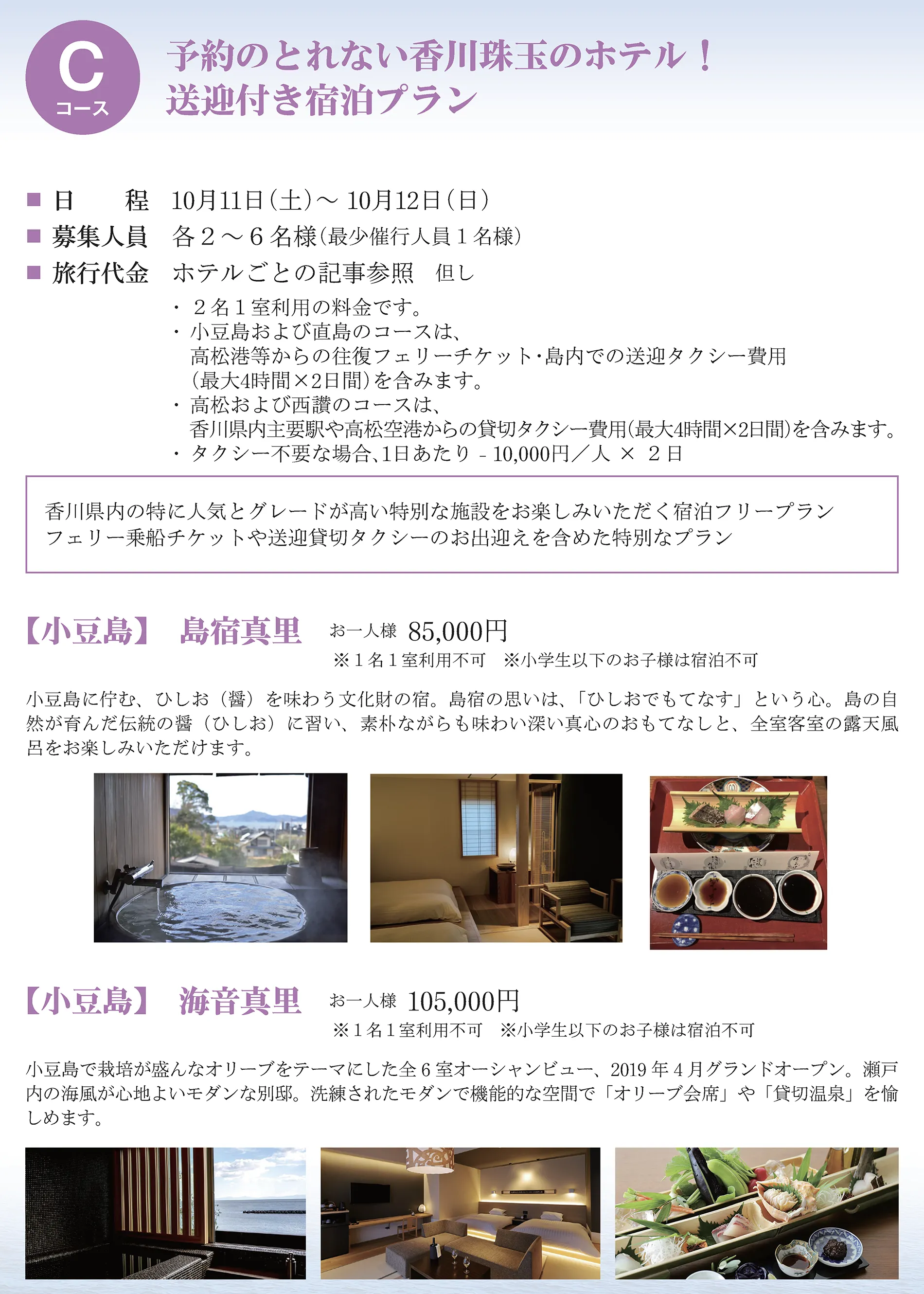 C
コース

予約のとれない香川珠玉のホテル！
送迎付き宿泊プラン

■ 日　　程　10月11日（土）～ 10月12日（日）
■ 募集人員　各２～６名様（最少催行人員１名様）
■ 旅行代金　ホテルごとの記事参照　但し
・２名１室利用の料金です。
・小豆島および直島のコースは、高松港等からの往復フェリーチケット･島内での送迎タクシー費用（最大4時間×2日間）を含みます。
・高松および西讃のコースは、香川県内主要駅や高松空港からの貸切タクシー費用（最大4時間×2日間）を含みます。
・タクシー不要な場合、1日あたり - 10,000円／人 × ２日

香川県内の特に人気とグレードが高い特別な施設をお楽しみいただく宿泊フリープラン
フェリー乗船チケットや送迎貸切タクシーのお出迎えを含めた特別なプラン

【小豆島】　島宿真里　お一人様 85,000円
※１名１室利用不可　※小学生以下のお子様は宿泊不可

小豆島に佇む、ひしお（醤）を味わう文化財の宿。島宿の思いは、「ひしおでもてなす」という心。島の自然が育んだ伝統の醤（ひしお）に習い、素朴ながらも味わい深い真心のおもてなしと、全室客室の露天風呂をお楽しみいただけます。

【小豆島】　海音真里　お一人様 105,000円
※１名１室利用不可　※小学生以下のお子様は宿泊不可

小豆島で栽培が盛んなオリーブをテーマにした全６室オーシャンビュー、2019年４月グランドオープン。瀬戸内の海風が心地よいモダンな別邸。洗練されたモダンで機能的な空間で「オリーブ会席」や「貸切温泉」を愉しめます。